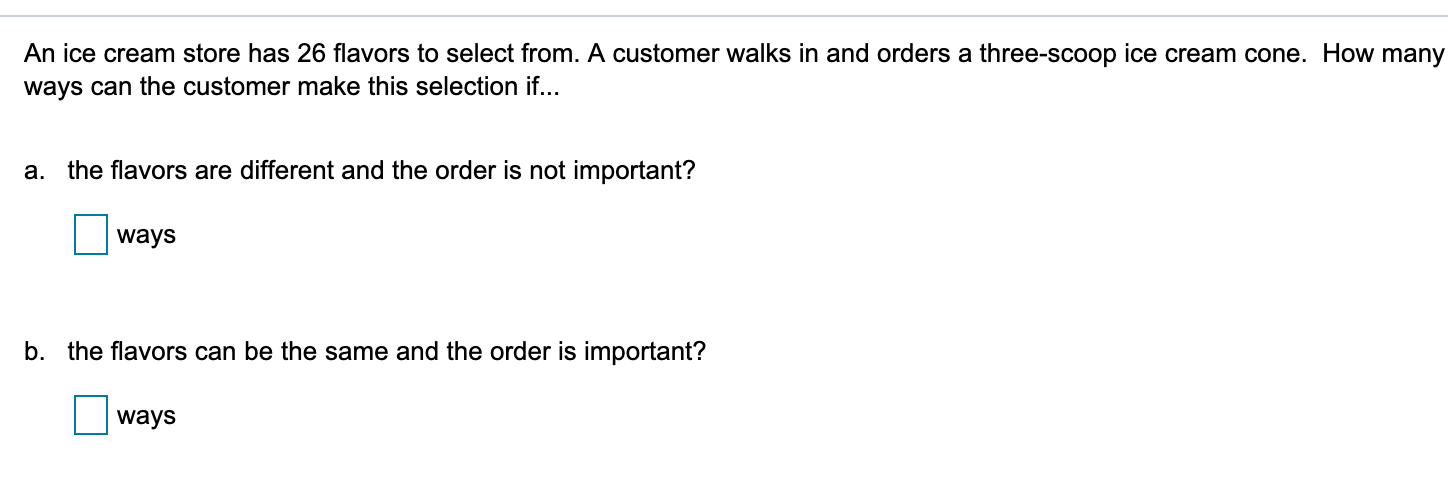 An ice cream store has 26 flavors to select from. A customer walks in and orders a three-scoop ice cream cone. How many ways can the customer make this selection if...

a. the flavors are different and the order is not important?

ways

b. the flavors can be the same and the order is important?

ways